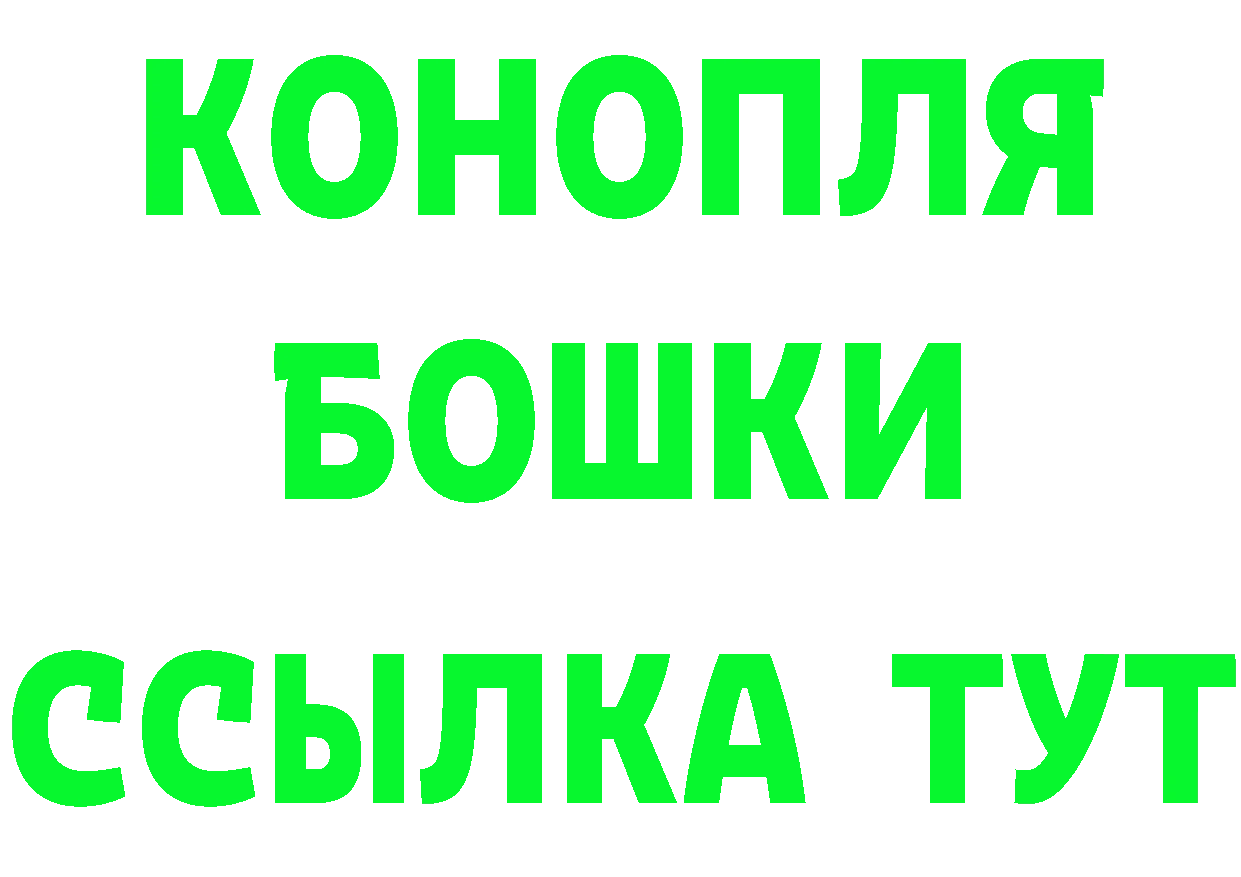 КОНОПЛЯ
БОШКИ
ССЫЛКА ТУТ